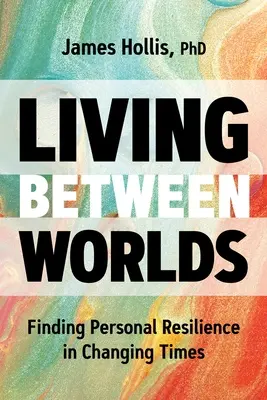 James Hollis, PhD

LIVING BETWEEN WORLDS

Finding Personal Resilience in Changing Times